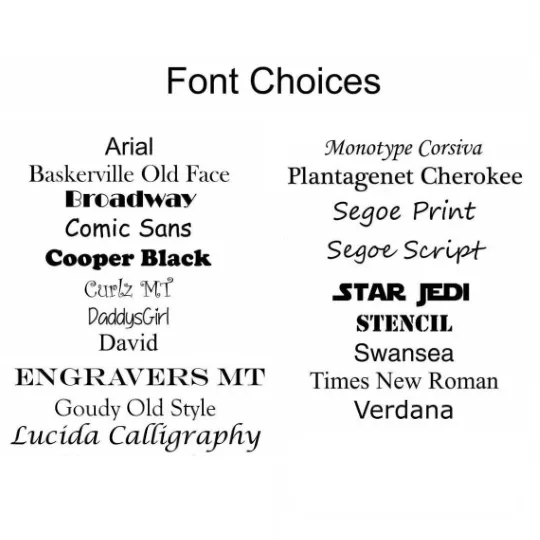 Font Choices

Arial
Baskerville Old Face
Broadway
Comic Sans
Cooper Black
Curlz MT
DaddysGirl
David
ENGRAVERS MT
Goudy Old Style
Lucida Calligraphy

Monotype Corsiva
Plantagenet Cherokee
Segoe Print
Segoe Script
STAR JEDI
STENCIL
Swansea
Times New Roman
Verdana